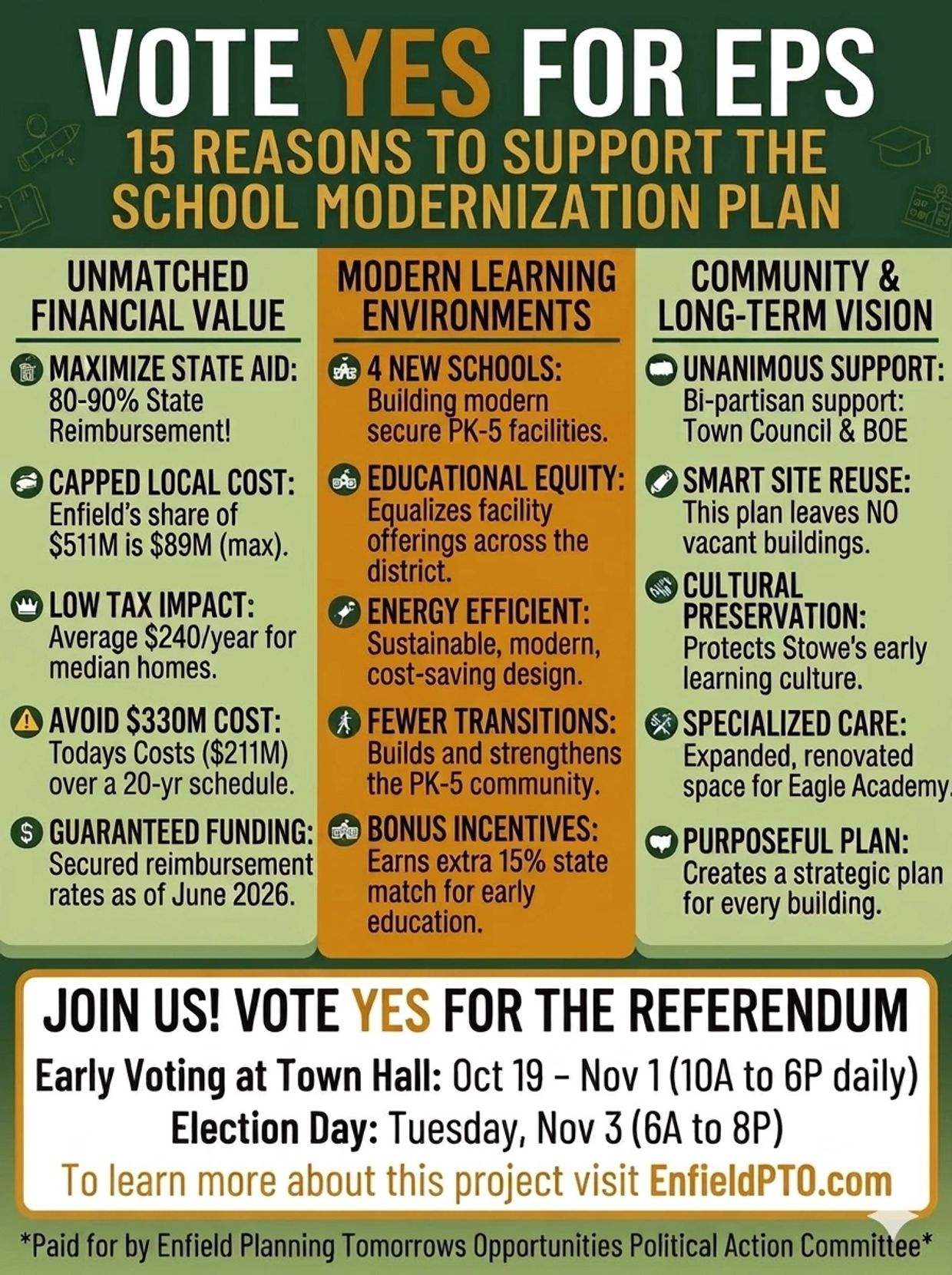 VOTE YES FOR EPS
15 REASONS TO SUPPORT THE SCHOOL MODERNIZATION PLAN

UNMATCHED FINANCIAL VALUE

MAXIMIZE STATE AID: 80-90% State Reimbursement!

CAPPED LOCAL COST: Enfield's share of $511M is $89M (max).

LOW TAX IMPACT: Average $240/year for median homes.

AVOID $330M COST: Todays Costs ($211M) over a 20-yr schedule.

GUARANTEED FUNDING: Secured reimbursement rates as of June 2026.

MODERN LEARNING ENVIRONMENTS

4 NEW SCHOOLS: Building modern secure PK-5 facilities.

EDUCATIONAL EQUITY: Equalizes facility offerings across the district.

ENERGY EFFICIENT: Sustainable, modern, cost-saving design.

FEWER TRANSITIONS: Builds and strengthens the PK-5 community.

BONUS INCENTIVES: Earns extra 15% state match for early education.

COMMUNITY & LONG-TERM VISION

UNANIMOUS SUPPORT: Bi-partisan support: Town Council & BOE

SMART SITE REUSE: This plan leaves NO vacant buildings.

CULTURAL PRESERVATION: Protects Stowe's early learning culture.

SPECIALIZED CARE: Expanded, renovated space for Eagle Academy.

PURPOSEFUL PLAN: Creates a strategic plan for every building.

JOIN US! VOTE YES FOR THE REFERENDUM
Early Voting at Town Hall: Oct 19 – Nov 1 (10A to 6P daily)
Election Day: Tuesday, Nov 3 (6A to 8P)
To learn more about this project visit EnfieldPTO.com

*Paid for by Enfield Planning Tomorrows Opportunities Political Action Committee*